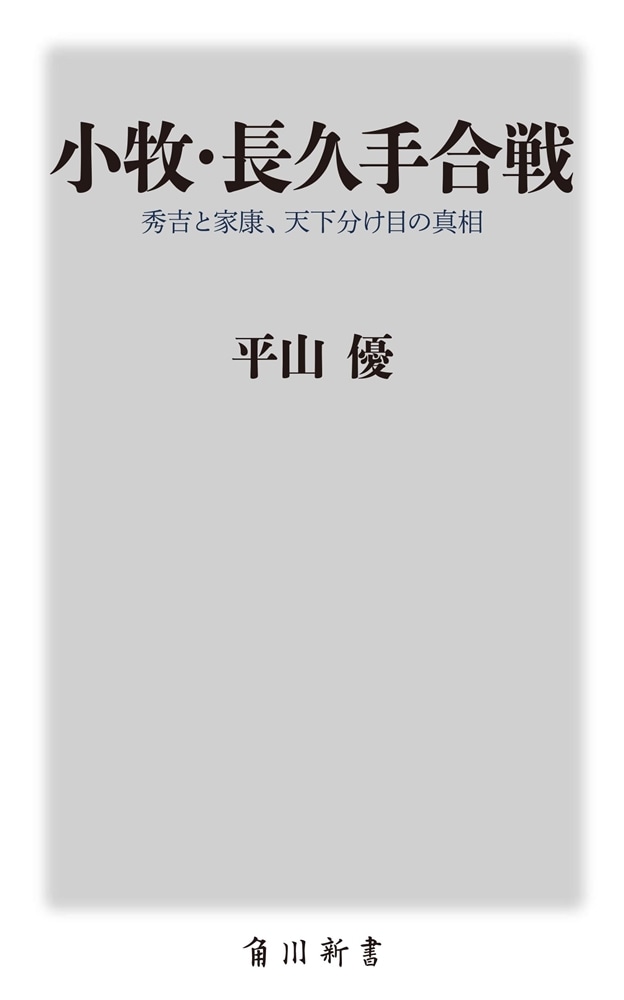 小牧・長久手合戦

秀吉と家康、天下分け目の真相

平山 優

角川新書